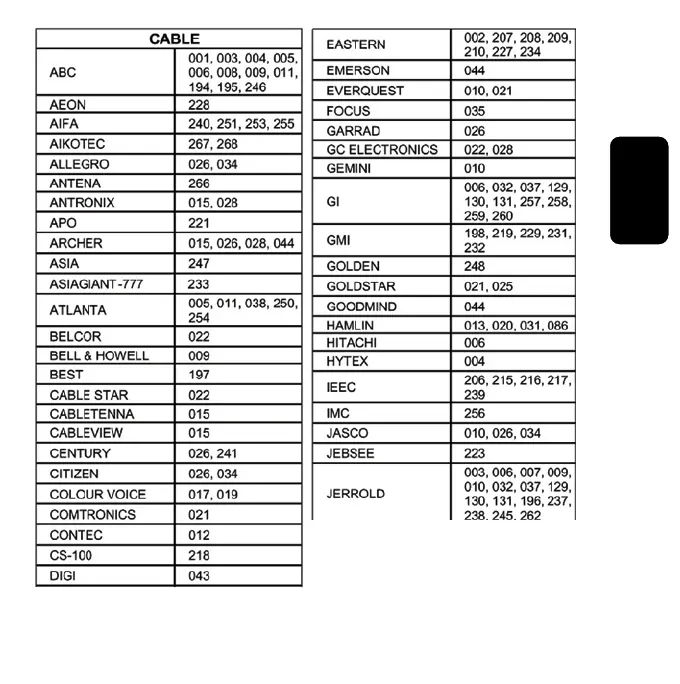 | CABLE | |
|---|---|
| ABC | 001, 003, 004, 005, 006, 008, 009, 011, 194, 195, 246 |
| AEON | 228 |
| AIFA | 240, 251, 253, 255 |
| AIKOTEC | 267, 268 |
| ALLEGRO | 026, 034 |
| ANTENA | 266 |
| ANTRONIX | 015, 028 |
| APO | 221 |
| ARCHER | 015, 026, 028, 044 |
| ASIA | 247 |
| ASIAGIANT-777 | 233 |
| ATLANTA | 005, 011, 038, 250, 254 |
| BELCOR | 022 |
| BELL & HOWELL | 009 |
| BEST | 197 |
| CABLE STAR | 022 |
| CABLETENNA | 015 |
| CABLEVIEW | 015 |
| CENTURY | 026, 241 |
| CITIZEN | 026, 034 |
| COLOUR VOICE | 017, 019 |
| COMTRONICS | 021 |
| CONTEC | 012 |
| CS-100 | 218 |
| DIGI | 043 |

| | |
|---|---|
| EASTERN | 002, 207, 208, 209, 210, 227, 234 |
| EMERSON | 044 |
| EVERQUEST | 010, 021 |
| FOCUS | 035 |
| GARRAD | 026 |
| GC ELECTRONICS | 022, 028 |
| GEMINI | 010 |
| GI | 006, 032, 037, 129, 130, 131, 257, 258, 259, 260 |
| GMI | 198, 219, 229, 231, 232 |
| GOLDEN | 248 |
| GOLDSTAR | 021, 025 |
| GOODMIND | 044 |
| HAMLIN | 013, 020, 031, 086 |
| HITACHI | 006 |
| HYTEX | 004 |
| IEEC | 206, 215, 216, 217, 239 |
| IMC | 256 |
| JASCO | 010, 026, 034 |
| JEBSEE | 223 |
| JERROLD | 003, 006, 007, 009, 010, 032, 037, 129, 130, 131, 196, 237, 238, 245, 262 |